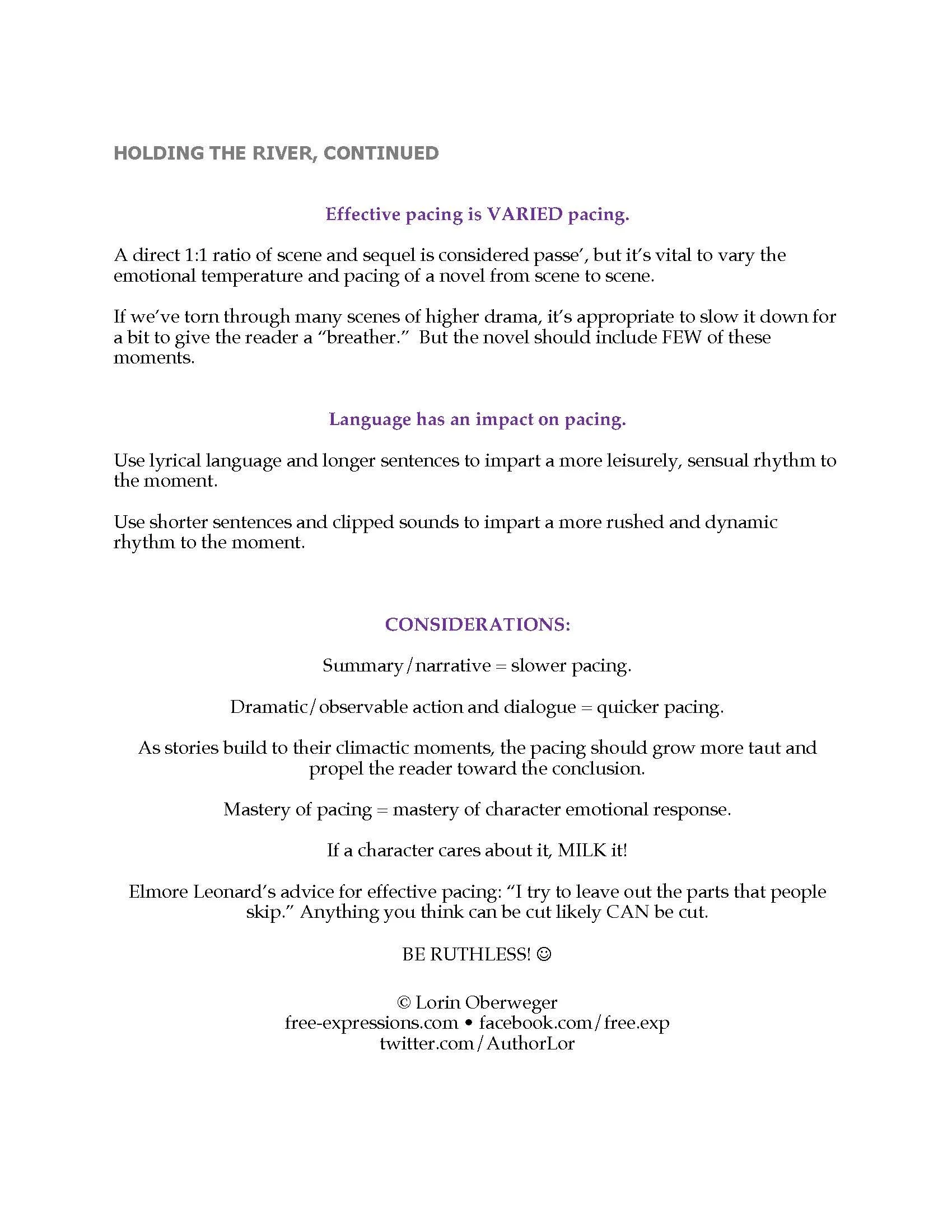 HOLDING THE RIVER, CONTINUED

Effective pacing is VARIED pacing.

A direct 1:1 ratio of scene and sequel is considered passe', but it's vital to vary the emotional temperature and pacing of a novel from scene to scene.

If we've torn through many scenes of higher drama, it's appropriate to slow it down for a bit to give the reader a "breather." But the novel should include FEW of these moments.

Language has an impact on pacing.

Use lyrical language and longer sentences to impart a more leisurely, sensual rhythm to the moment.

Use shorter sentences and clipped sounds to impart a more rushed and dynamic rhythm to the moment.

CONSIDERATIONS:

Summary/narrative = slower pacing.

Dramatic/observable action and dialogue = quicker pacing.

As stories build to their climactic moments, the pacing should grow more taut and propel the reader toward the conclusion.

Mastery of pacing = mastery of character emotional response.

If a character cares about it, MILK it!

Elmore Leonard's advice for effective pacing: "I try to leave out the parts that people skip." Anything you think can be cut likely CAN be cut.

BE RUTHLESS! ☺

© Lorin Oberweger
free-expressions.com • facebook.com/free.exp
twitter.com/AuthorLor